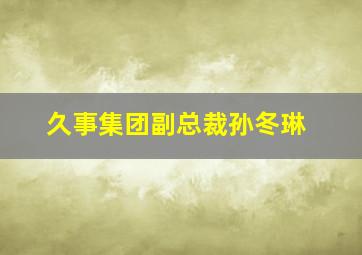 久事集团副总裁孙冬琳